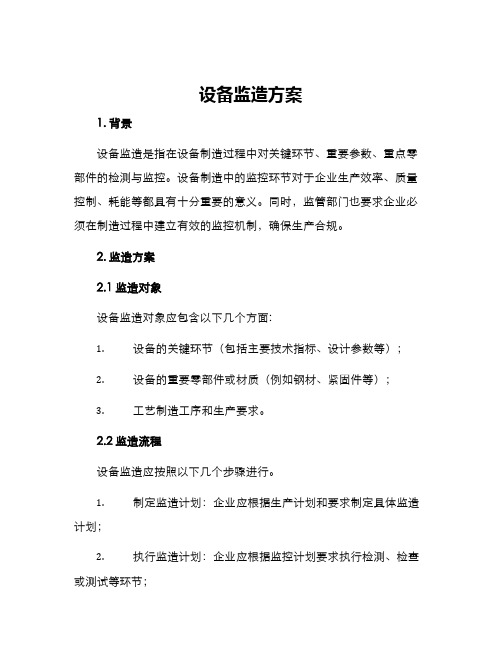 设备监造方案

1. 背景

设备监造是指在设备制造过程中对关键环节、重要参数、重点零部件的检测与监控。设备制造中的监控环节对于企业生产效率、质量控制、耗能等都具有十分重要的意义。同时，监管部门也要求企业必须在制造过程中建立有效的监控机制，确保生产合规。

2. 监造方案

2.1 监造对象

设备监造对象应包含以下几个方面：

1. 设备的关键环节（包括主要技术指标、设计参数等）；

2. 设备的重要零部件或材质（例如钢材、紧固件等）；

3. 工艺制造工序和生产要求。

2.2 监造流程

设备监造应按照以下几个步骤进行。

1. 制定监造计划：企业应根据生产计划和要求制定具体监造计划；

2. 执行监造计划：企业应根据监控计划要求执行检测、检查或测试等环节；